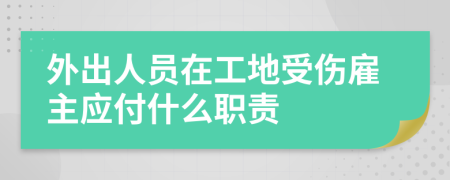 外出人员在工地受伤雇主应付什么职责